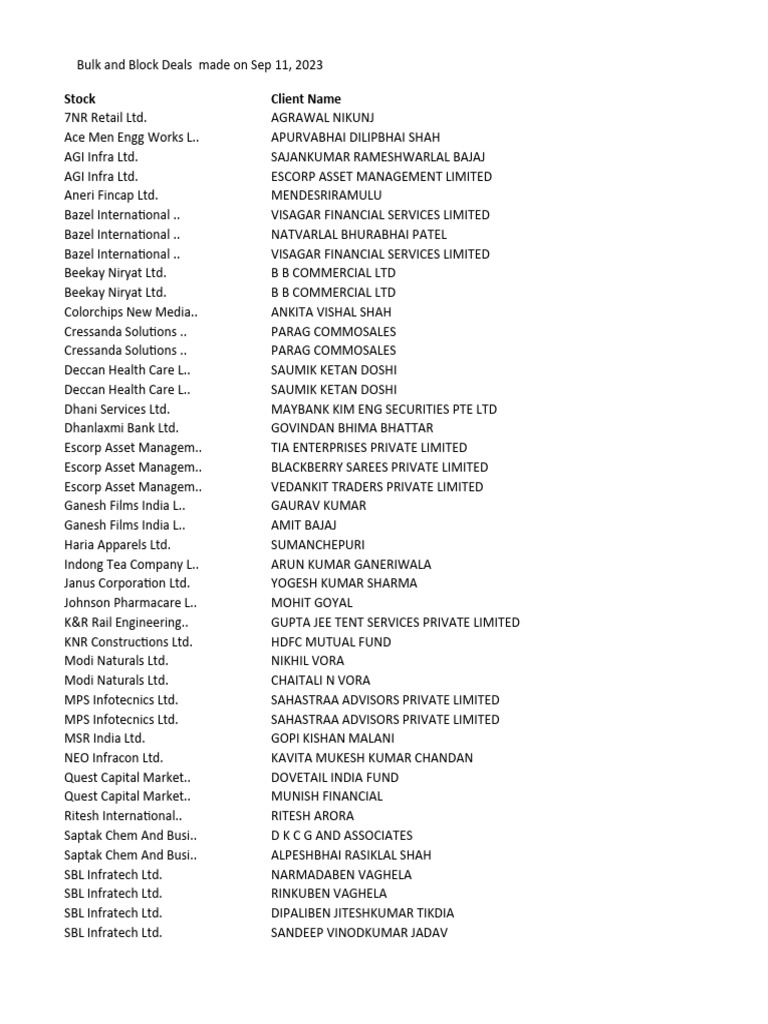 Bulk and Block Deals made on Sep 11, 2023

| Stock | Client Name |
|---|---|
| 7NR Retail Ltd. | AGRAWAL NIKUNJ |
| Ace Men Engg Works L.. | APURVABHAI DILIPBHAI SHAH |
| AGI Infra Ltd. | SAJANKUMAR RAMESHWARLAL BAJAJ |
| AGI Infra Ltd. | ESCORP ASSET MANAGEMENT LIMITED |
| Aneri Fincap Ltd. | MENDESRIRAMULU |
| Bazel International .. | VISAGAR FINANCIAL SERVICES LIMITED |
| Bazel International .. | NATVARLAL BHURABHAI PATEL |
| Bazel International .. | VISAGAR FINANCIAL SERVICES LIMITED |
| Beekay Niryat Ltd. | B B COMMERCIAL LTD |
| Beekay Niryat Ltd. | B B COMMERCIAL LTD |
| Colorchips New Media.. | ANKITA VISHAL SHAH |
| Cressanda Solutions .. | PARAG COMMOSALES |
| Cressanda Solutions .. | PARAG COMMOSALES |
| Deccan Health Care L.. | SAUMIK KETAN DOSHI |
| Deccan Health Care L.. | SAUMIK KETAN DOSHI |
| Dhani Services Ltd. | MAYBANK KIM ENG SECURITIES PTE LTD |
| Dhanlaxmi Bank Ltd. | GOVINDAN BHIMA BHATTAR |
| Escorp Asset Managem.. | TIA ENTERPRISES PRIVATE LIMITED |
| Escorp Asset Managem.. | BLACKBERRY SAREES PRIVATE LIMITED |
| Escorp Asset Managem.. | VEDANKIT TRADERS PRIVATE LIMITED |
| Ganesh Films India L.. | GAURAV KUMAR |
| Ganesh Films India L.. | AMIT BAJAJ |
| Haria Apparels Ltd. | SUMANCHEPURI |
| Indong Tea Company L.. | ARUN KUMAR GANERIWALA |
| Janus Corporation Ltd. | YOGESH KUMAR SHARMA |
| Johnson Pharmacare L.. | MOHIT GOYAL |
| K&R Rail Engineering.. | GUPTA JEE TENT SERVICES PRIVATE LIMITED |
| KNR Constructions Ltd. | HDFC MUTUAL FUND |
| Modi Naturals Ltd. | NIKHIL VORA |
| Modi Naturals Ltd. | CHAITALI N VORA |
| MPS Infotecnics Ltd. | SAHASTRAA ADVISORS PRIVATE LIMITED |
| MPS Infotecnics Ltd. | SAHASTRAA ADVISORS PRIVATE LIMITED |
| MSR India Ltd. | GOPI KISHAN MALANI |
| NEO Infracon Ltd. | KAVITA MUKESH KUMAR CHANDAN |
| Quest Capital Market.. | DOVETAIL INDIA FUND |
| Quest Capital Market.. | MUNISH FINANCIAL |
| Ritesh International.. | RITESH ARORA |
| Saptak Chem And Busi.. | D K C G AND ASSOCIATES |
| Saptak Chem And Busi.. | ALPESHBHAI RASIKLAL SHAH |
| SBL Infratech Ltd. | NARMADABEN VAGHELA |
| SBL Infratech Ltd. | RINKUBEN VAGHELA |
| SBL Infratech Ltd. | DIPALIBEN JITESHKUMAR TIKDIA |
| SBL Infratech Ltd. | SANDEEP VINODKUMAR JADAV |